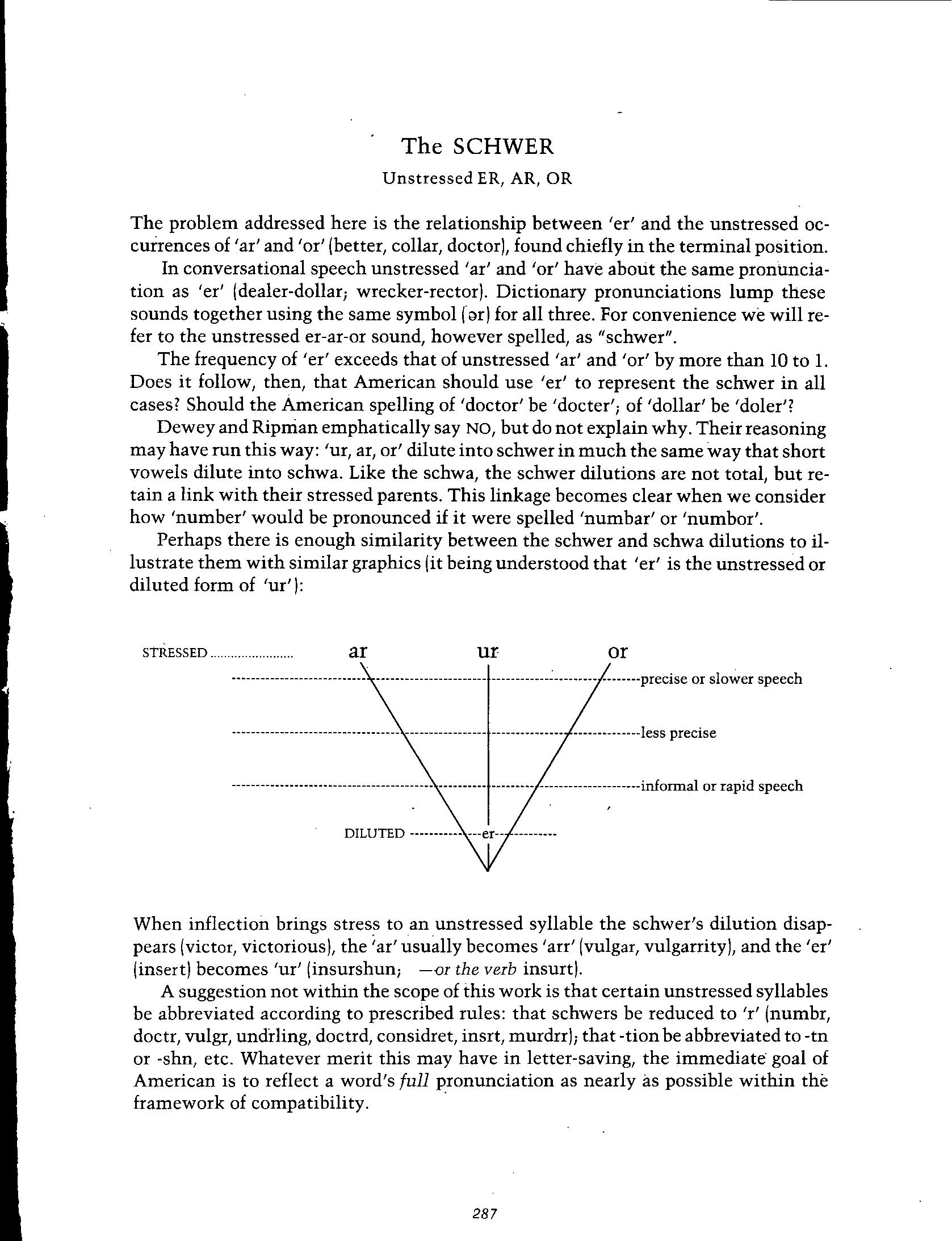 The SCHWER

Unstressed ER, AR, OR

The problem addressed here is the relationship between 'er' and the unstressed occurrences of 'ar' and 'or' (better, collar, doctor), found chiefly in the terminal position.

In conversational speech unstressed 'ar' and 'or' have about the same pronunciation as 'er' (dealer-dollar; wrecker-rector). Dictionary pronunciations lump these sounds together using the same symbol (ər) for all three. For convenience we will refer to the unstressed er-ar-or sound, however spelled, as "schwer".

The frequency of 'er' exceeds that of unstressed 'ar' and 'or' by more than 10 to 1. Does it follow, then, that American should use 'er' to represent the schwer in all cases? Should the American spelling of 'doctor' be 'docter'; of 'dollar' be 'doler'?

Dewey and Ripman emphatically say NO, but do not explain why. Their reasoning may have run this way: 'ur, ar, or' dilute into schwer in much the same way that short vowels dilute into schwa. Like the schwa, the schwer dilutions are not total, but retain a link with their stressed parents. This linkage becomes clear when we consider how 'number' would be pronounced if it were spelled 'numbar' or 'numbor'.

Perhaps there is enough similarity between the schwer and schwa dilutions to illustrate them with similar graphics (it being understood that 'er' is the unstressed or diluted form of 'ur'):

STRESSED ar ur or

precise or slower speech

less precise

informal or rapid speech

DILUTED er

When inflection brings stress to an unstressed syllable the schwer's dilution disappears (victor, victorious), the 'ar' usually becomes 'arr' (vulgar, vulgarrity), and the 'er' (insert) becomes 'ur' (insurshun; —or the verb insurt).

A suggestion not within the scope of this work is that certain unstressed syllables be abbreviated according to prescribed rules: that schwers be reduced to 'r' (numbr, doctr, vulgr, undrling, doctrd, considret, insrt, murdrr); that -tion be abbreviated to -tn or -shn, etc. Whatever merit this may have in letter-saving, the immediate goal of American is to reflect a word's full pronunciation as nearly as possible within the framework of compatibility.

287